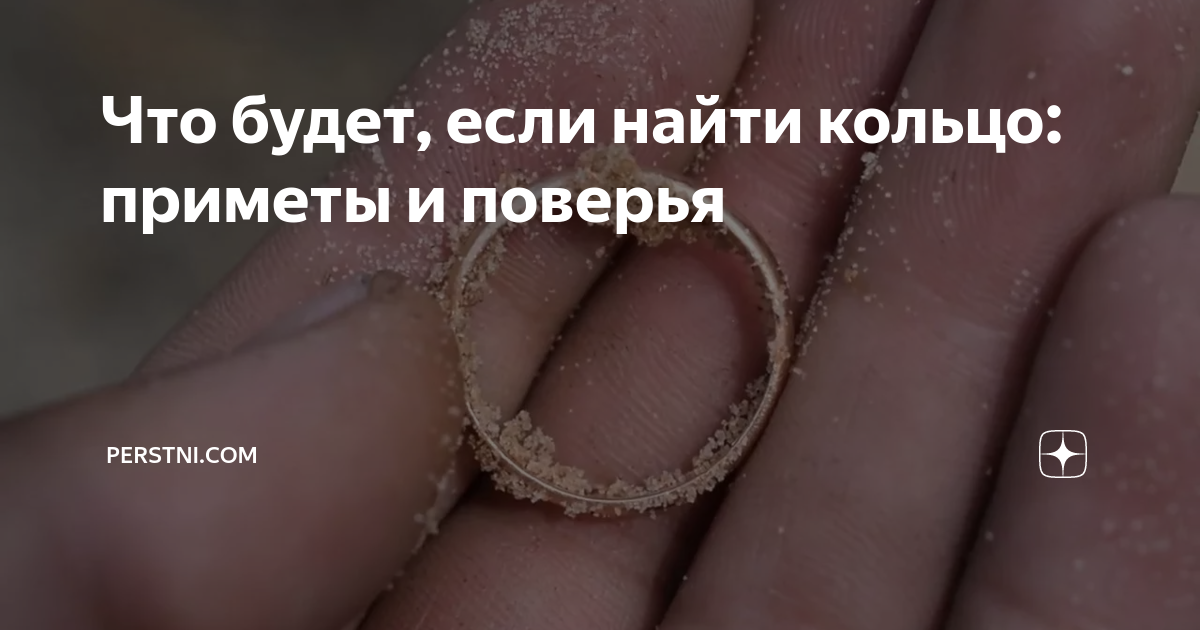 Что будет, если найти кольцо: приметы и поверья

PERSTNI.COM